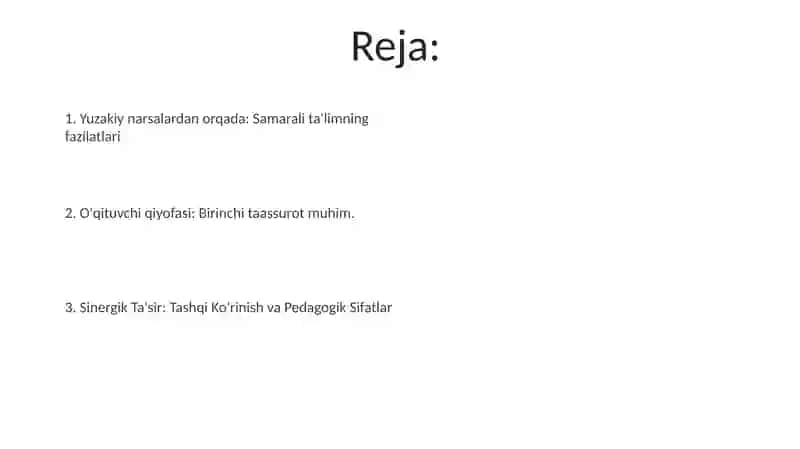 Reja:

1. Yuzakiy narsalardan orqada: Samarali ta'limning fazilatlari

2. O'qituvchi qiyofasi: Birinchi taassurot muhim.

3. Sinergik Ta'sir: Tashqi Ko'rinish va Pedagogik Sifatlar